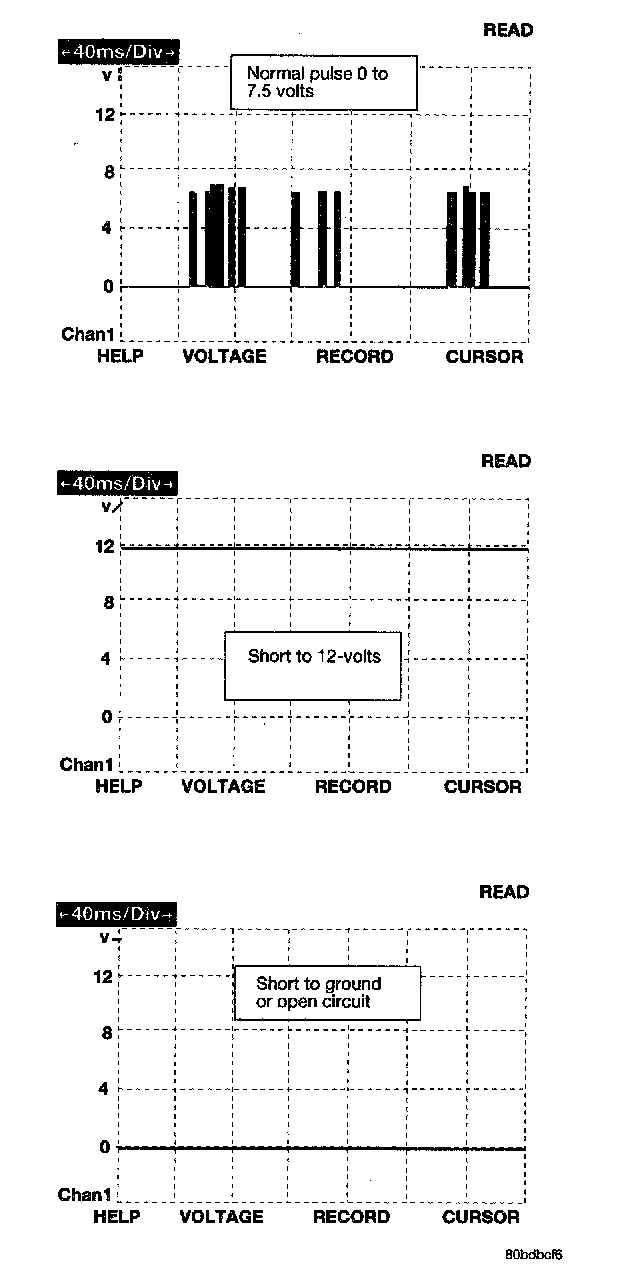 READ

←40ms/Div→

v

Normal pulse 0 to 7.5 volts

12

8

4

0

Chan1

HELP VOLTAGE RECORD CURSOR

READ

←40ms/Div→

v

12

8

Short to 12-volts

4

0

Chan1

HELP VOLTAGE RECORD CURSOR

READ

←40ms/Div→

v

12

Short to ground or open circuit

8

4

0

Chan1

HELP VOLTAGE RECORD CURSOR

80bdbcf6